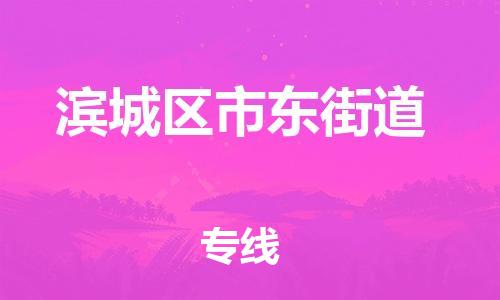 滨城区市东街道

专线